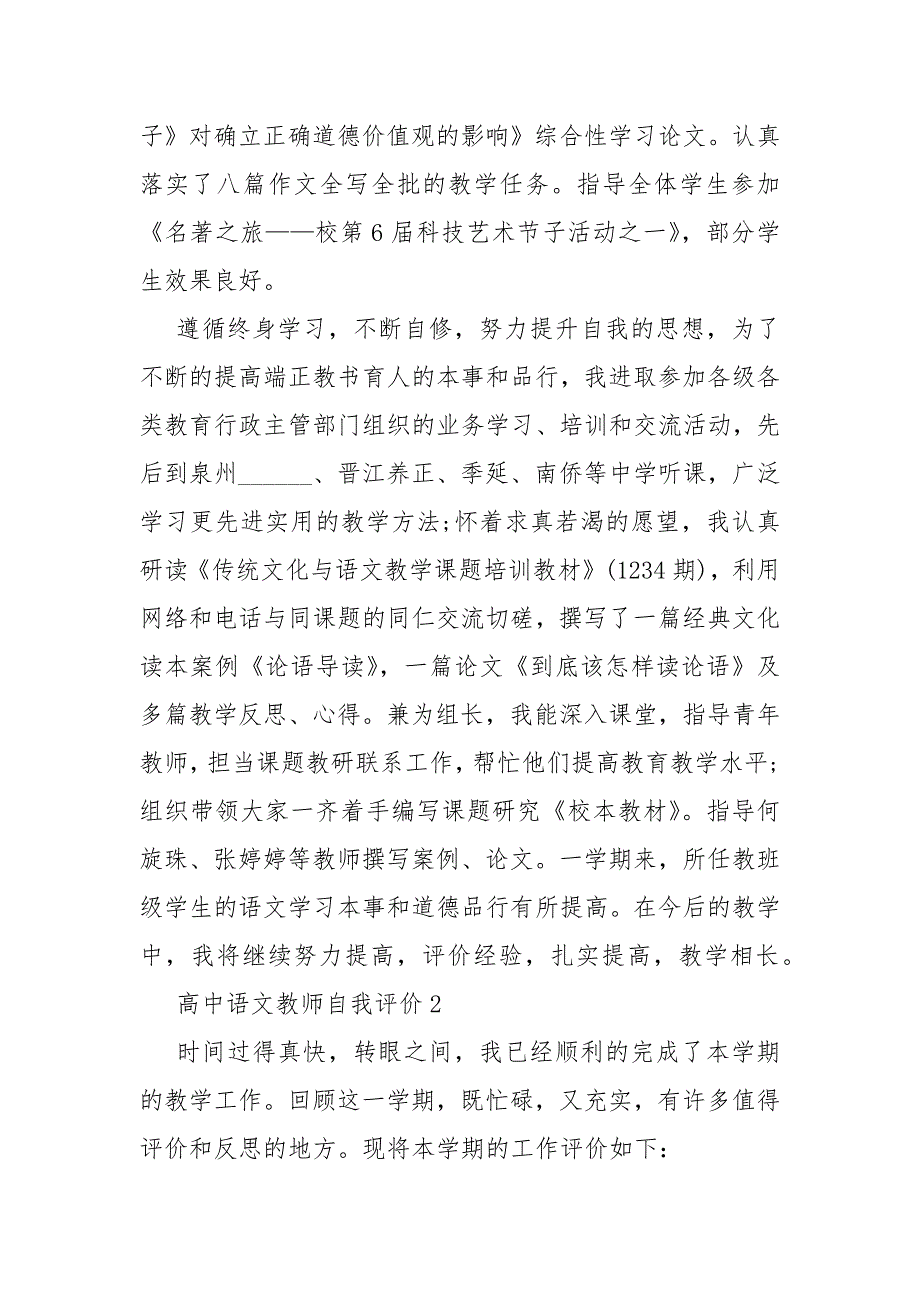 子》对确立正确道德价值观的影响》综合性学习论文。认真落实了八篇作文全写全批的教学任务。指导全体学生参加《名著之旅——校第6届科技艺术节子活动之一》，部分学生效果良好。

遵循终身学习，不断自修，努力提升自我的思想，为了不断的提高端正教书育人的本事和品行，我进取参加各级各类教育行政主管部门组织的业务学习、培训和交流活动，先后到泉州______、晋江养正、季延、南侨等中学听课，广泛学习更先进实用的教学方法;怀着求真若渴的愿望，我认真研读《传统文化与语文教学课题培训教材》(1234期)，利用网络和电话与同课题的同仁交流切磋，撰写了一篇经典文化读本案例《论语导读》，一篇论文《到底该怎样读论语》及多篇教学反思、心得。兼为组长，我能深入课堂，指导青年教师，担当课题教研联系工作，帮忙他们提高教育教学水平;组织带领大家一齐着手编写课题研究《校本教材》。指导何旋珠、张婷婷等教师撰写案例、论文。一学期来，所任教班级学生的语文学习本事和道德品行有所提高。在今后的教学中，我将继续努力提高，评价经验，扎实提高，教学相长。

高中语文教师自我评价2

时间过得真快，转眼之间，我已经顺利的完成了本学期的教学工作。回顾这一学期，既忙碌，又充实，有许多值得评价和反思的地方。现将本学期的工作评价如下: